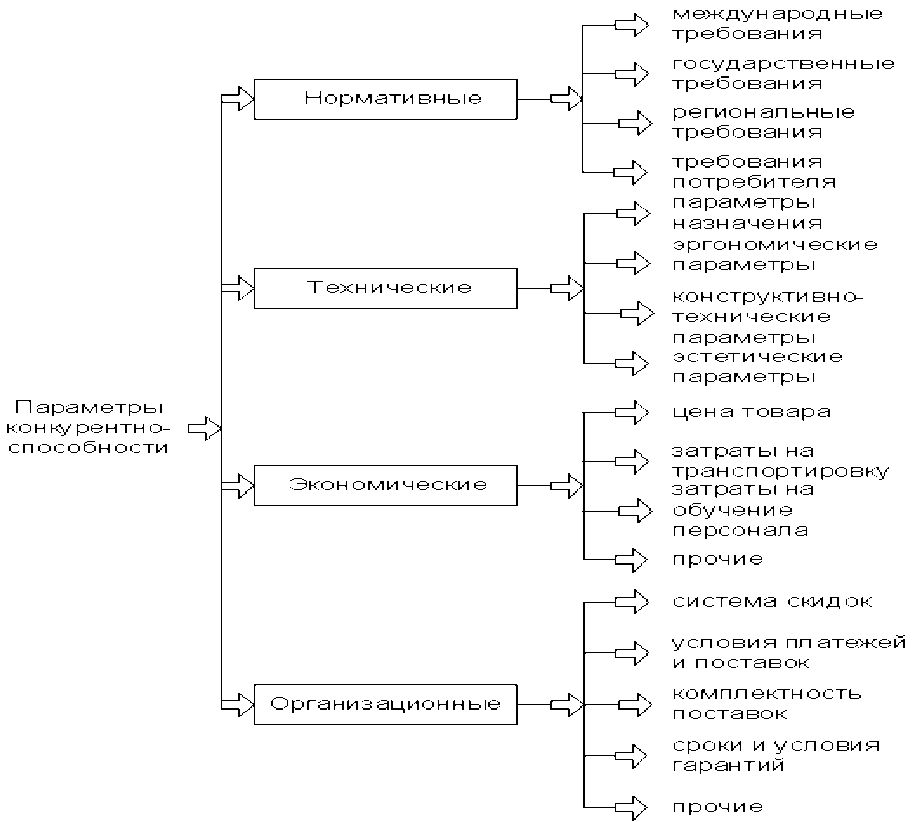 Параметры конкурентно-способности

Нормативные

международные требования

государственные требования

региональные требования

требования потребителя

Технические

параметры назначения

эргономические параметры

конструктивно-технические параметры

эстетические параметры

Экономические

цена товара

затраты на транспортировку

затраты на обучение персонала

прочие

Организационные

система скидок

условия платежей и поставок

комплектность поставок

сроки и условия гарантий

прочие